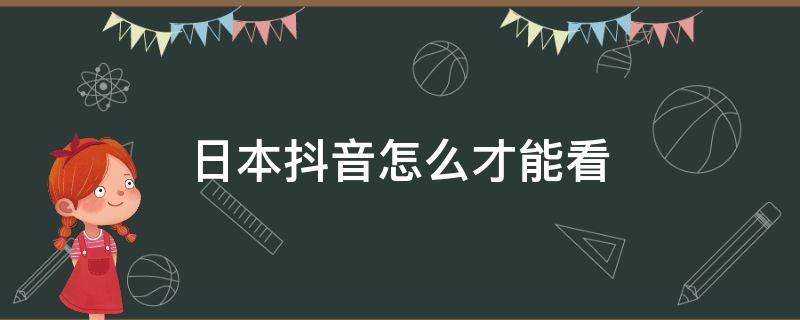 日本抖音怎么才能看